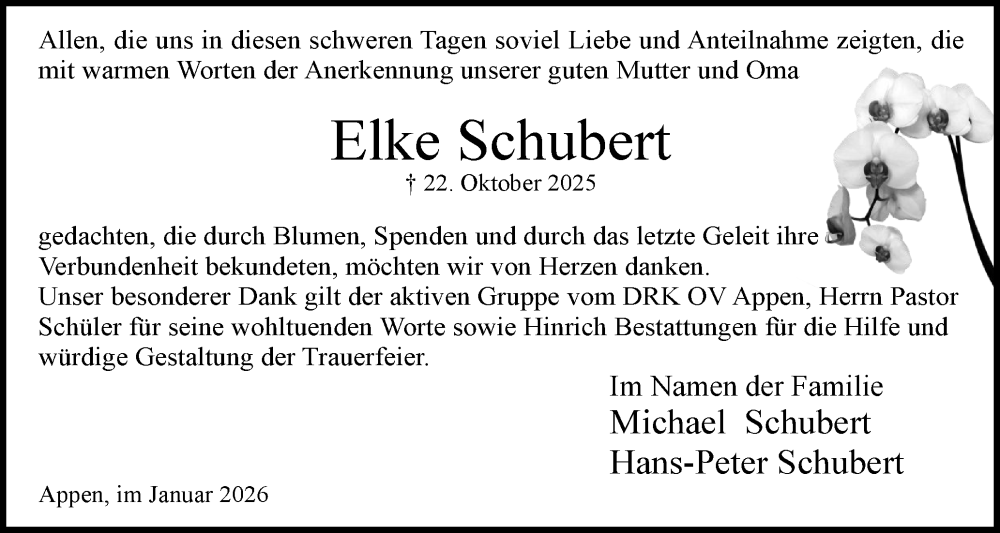 Allen, die uns in diesen schweren Tagen soviel Liebe und Anteilnahme zeigten, die mit warmen Worten der Anerkennung unserer guten Mutter und Oma

Elke Schubert

† 22. Oktober 2025

gedachten, die durch Blumen, Spenden und durch das letzte Geleit ihre Verbundenheit bekundeten, möchten wir von Herzen danken.
Unser besonderer Dank gilt der aktiven Gruppe vom DRK OV Appen, Herrn Pastor Schüler für seine wohltuenden Worte sowie Hinrich Bestattungen für die Hilfe und würdige Gestaltung der Trauerfeier.

Im Namen der Familie
Michael Schubert
Hans-Peter Schubert

Appen, im Januar 2026